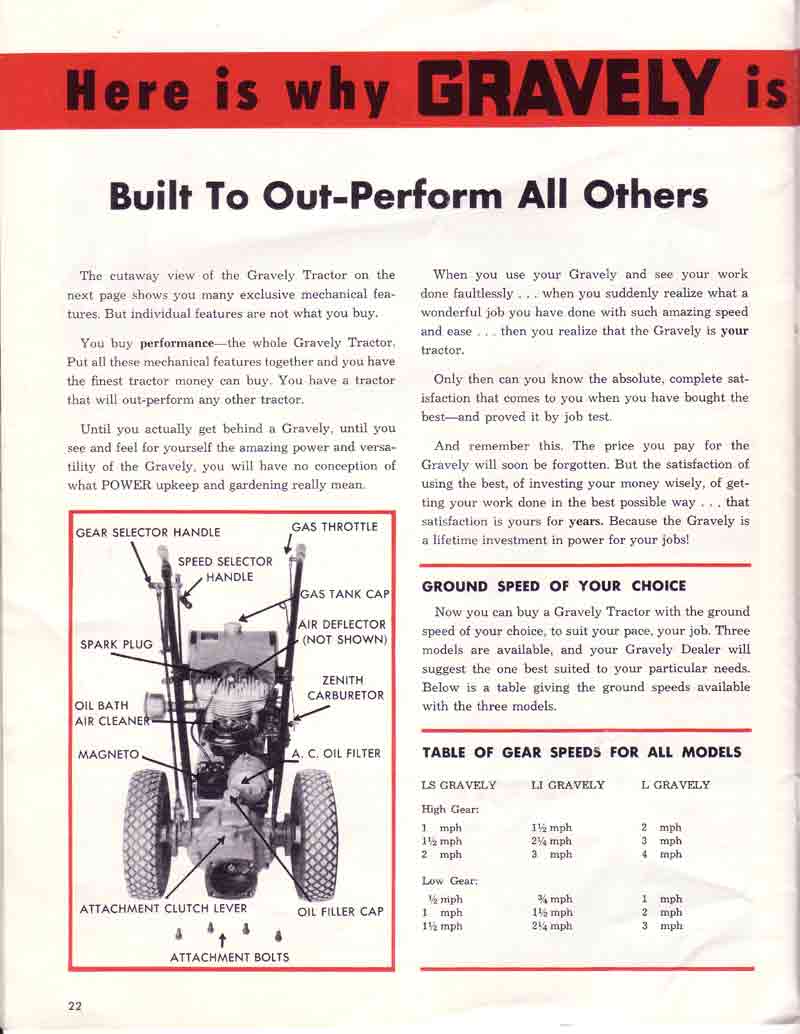 Here is why GRAVELY is

Built To Out-Perform All Others

The cutaway view of the Gravely Tractor on the next page shows you many exclusive mechanical features. But individual features are not what you buy.

You buy performance—the whole Gravely Tractor. Put all these mechanical features together and you have the finest tractor money can buy. You have a tractor that will out-perform any other tractor.

Until you actually get behind a Gravely, until you see and feel for yourself the amazing power and versatility of the Gravely, you will have no conception of what POWER upkeep and gardening really mean.

GEAR SELECTOR HANDLE
GAS THROTTLE
SPEED SELECTOR HANDLE
GAS TANK CAP
AIR DEFLECTOR (NOT SHOWN)
SPARK PLUG
ZENITH CARBURETOR
OIL BATH AIR CLEANER
MAGNETO
A. C. OIL FILTER
ATTACHMENT CLUTCH LEVER
OIL FILLER CAP
ATTACHMENT BOLTS

When you use your Gravely and see your work done faultlessly . . . when you suddenly realize what a wonderful job you have done with such amazing speed and ease . . . then you realize that the Gravely is your tractor.

Only then can you know the absolute, complete satisfaction that comes to you when you have bought the best—and proved it by job test.

And remember this. The price you pay for the Gravely will soon be forgotten. But the satisfaction of using the best, of investing your money wisely, of getting your work done in the best possible way . . . that satisfaction is yours for years. Because the Gravely is a lifetime investment in power for your jobs!

GROUND SPEED OF YOUR CHOICE

Now you can buy a Gravely Tractor with the ground speed of your choice, to suit your pace, your job. Three models are available, and your Gravely Dealer will suggest the one best suited to your particular needs. Below is a table giving the ground speeds available with the three models.

TABLE OF GEAR SPEEDS FOR ALL MODELS

| LS GRAVELY | LI GRAVELY | L GRAVELY |
|---|---|---|
| High Gear: | | |
| 1 mph | 1½ mph | 2 mph |
| 1½ mph | 2¼ mph | 3 mph |
| 2 mph | 3 mph | 4 mph |
| Low Gear: | | |
| ½ mph | ¾ mph | 1 mph |
| 1 mph | 1½ mph | 2 mph |
| 1½ mph | 2¼ mph | 3 mph |

22